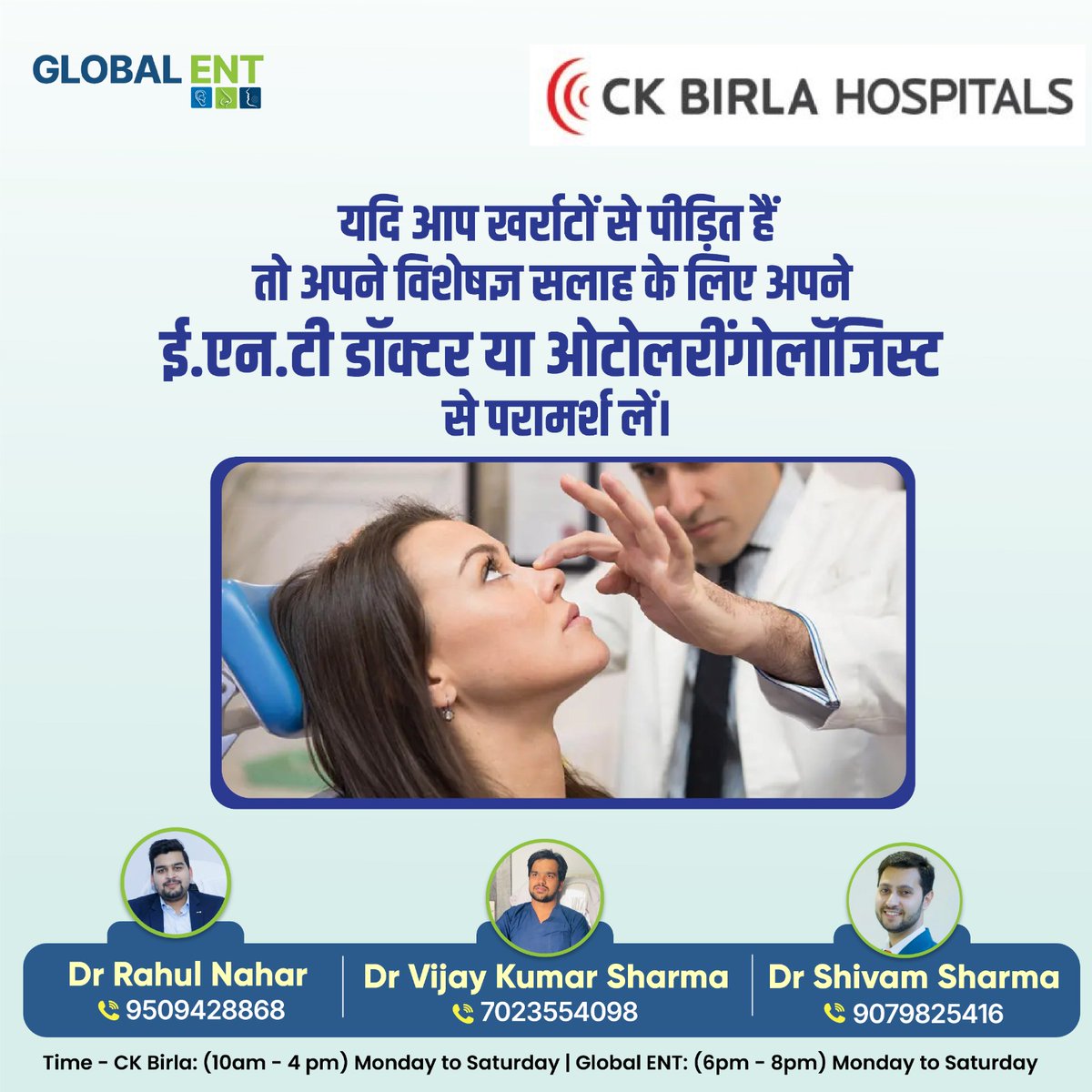 GLOBAL ENT

CK BIRLA HOSPITALS

यदि आप खर्राटों से पीड़ित हैं तो अपने विशेषज्ञ सलाह के लिए अपने ई.एन.टी डॉक्टर या ओटोलरींगोलॉजिस्ट से परामर्श लें।

Dr Rahul Nahar
9509428868

Dr Vijay Kumar Sharma
7023554098

Dr Shivam Sharma
9079825416

Time - CK Birla: (10am - 4 pm) Monday to Saturday | Global ENT: (6pm - 8pm) Monday to Saturday